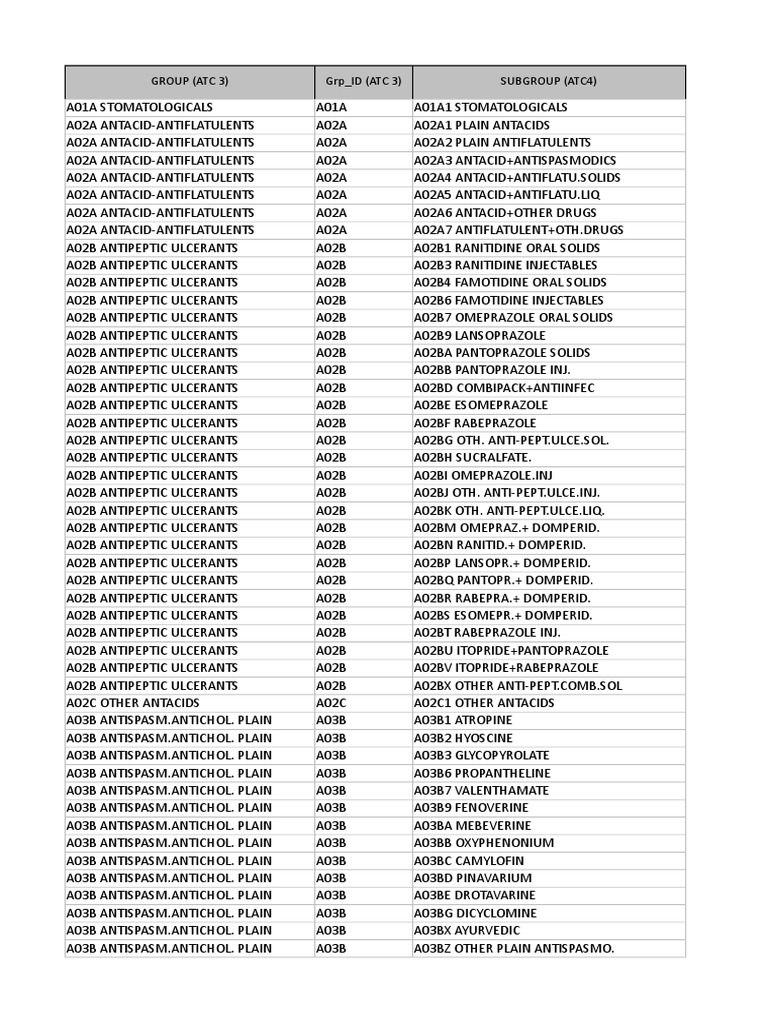 | GROUP (ATC 3) | Grp_ID (ATC 3) | SUBGROUP (ATC4) |
|---|---|---|
| A01A STOMATOLOGICALS | A01A | A01A1 STOMATOLOGICALS |
| A02A ANTACID-ANTIFLATULENTS | A02A | A02A1 PLAIN ANTACIDS |
| A02A ANTACID-ANTIFLATULENTS | A02A | A02A2 PLAIN ANTIFLATULENTS |
| A02A ANTACID-ANTIFLATULENTS | A02A | A02A3 ANTACID+ANTISPASMODICS |
| A02A ANTACID-ANTIFLATULENTS | A02A | A02A4 ANTACID+ANTIFLATU.SOLIDS |
| A02A ANTACID-ANTIFLATULENTS | A02A | A02A5 ANTACID+ANTIFLATU.LIQ |
| A02A ANTACID-ANTIFLATULENTS | A02A | A02A6 ANTACID+OTHER DRUGS |
| A02A ANTACID-ANTIFLATULENTS | A02A | A02A7 ANTIFLATULENT+OTH.DRUGS |
| A02B ANTIPEPTIC ULCERANTS | A02B | A02B1 RANITIDINE ORAL SOLIDS |
| A02B ANTIPEPTIC ULCERANTS | A02B | A02B3 RANITIDINE INJECTABLES |
| A02B ANTIPEPTIC ULCERANTS | A02B | A02B4 FAMOTIDINE ORAL SOLIDS |
| A02B ANTIPEPTIC ULCERANTS | A02B | A02B6 FAMOTIDINE INJECTABLES |
| A02B ANTIPEPTIC ULCERANTS | A02B | A02B7 OMEPRAZOLE ORAL SOLIDS |
| A02B ANTIPEPTIC ULCERANTS | A02B | A02B9 LANSOPRAZOLE |
| A02B ANTIPEPTIC ULCERANTS | A02B | A02BA PANTOPRAZOLE SOLIDS |
| A02B ANTIPEPTIC ULCERANTS | A02B | A02BB PANTOPRAZOLE INJ. |
| A02B ANTIPEPTIC ULCERANTS | A02B | A02BD COMBIPACK+ANTIINFEC |
| A02B ANTIPEPTIC ULCERANTS | A02B | A02BE ESOMEPRAZOLE |
| A02B ANTIPEPTIC ULCERANTS | A02B | A02BF RABEPRAZOLE |
| A02B ANTIPEPTIC ULCERANTS | A02B | A02BG OTH. ANTI-PEPT.ULCE.SOL. |
| A02B ANTIPEPTIC ULCERANTS | A02B | A02BH SUCRALFATE. |
| A02B ANTIPEPTIC ULCERANTS | A02B | A02BI OMEPRAZOLE.INJ |
| A02B ANTIPEPTIC ULCERANTS | A02B | A02BJ OTH. ANTI-PEPT.ULCE.INJ. |
| A02B ANTIPEPTIC ULCERANTS | A02B | A02BK OTH. ANTI-PEPT.ULCE.LIQ. |
| A02B ANTIPEPTIC ULCERANTS | A02B | A02BM OMEPRAZ.+ DOMPERID. |
| A02B ANTIPEPTIC ULCERANTS | A02B | A02BN RANITID.+ DOMPERID. |
| A02B ANTIPEPTIC ULCERANTS | A02B | A02BP LANSOPR.+ DOMPERID. |
| A02B ANTIPEPTIC ULCERANTS | A02B | A02BQ PANTOPR.+ DOMPERID. |
| A02B ANTIPEPTIC ULCERANTS | A02B | A02BR RABEPRA.+ DOMPERID. |
| A02B ANTIPEPTIC ULCERANTS | A02B | A02BS ESOMEPR.+ DOMPERID. |
| A02B ANTIPEPTIC ULCERANTS | A02B | A02BT RABEPRAZOLE INJ. |
| A02B ANTIPEPTIC ULCERANTS | A02B | A02BU ITOPRIDE+PANTOPRAZOLE |
| A02B ANTIPEPTIC ULCERANTS | A02B | A02BV ITOPRIDE+RABEPRAZOLE |
| A02B ANTIPEPTIC ULCERANTS | A02B | A02BX OTHER ANTI-PEPT.COMB.SOL |
| A02C OTHER ANTACIDS | A02C | A02C1 OTHER ANTACIDS |
| A03B ANTISPASM.ANTICHOL. PLAIN | A03B | A03B1 ATROPINE |
| A03B ANTISPASM.ANTICHOL. PLAIN | A03B | A03B2 HYOSCINE |
| A03B ANTISPASM.ANTICHOL. PLAIN | A03B | A03B3 GLYCOPYROLATE |
| A03B ANTISPASM.ANTICHOL. PLAIN | A03B | A03B6 PROPANTHELINE |
| A03B ANTISPASM.ANTICHOL. PLAIN | A03B | A03B7 VALENTHAMATE |
| A03B ANTISPASM.ANTICHOL. PLAIN | A03B | A03B9 FENOVERINE |
| A03B ANTISPASM.ANTICHOL. PLAIN | A03B | A03BA MEBEVERINE |
| A03B ANTISPASM.ANTICHOL. PLAIN | A03B | A03BB OXYPHENONIUM |
| A03B ANTISPASM.ANTICHOL. PLAIN | A03B | A03BC CAMYLOFIN |
| A03B ANTISPASM.ANTICHOL. PLAIN | A03B | A03BD PINAVARIUM |
| A03B ANTISPASM.ANTICHOL. PLAIN | A03B | A03BE DROTAVARINE |
| A03B ANTISPASM.ANTICHOL. PLAIN | A03B | A03BG DICYCLOMINE |
| A03B ANTISPASM.ANTICHOL. PLAIN | A03B | A03BX AYURVEDIC |
| A03B ANTISPASM.ANTICHOL. PLAIN | A03B | A03BZ OTHER PLAIN ANTISPASMO. |